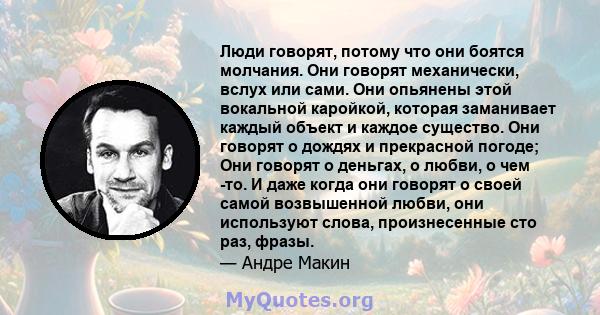 Люди говорят, потому что они боятся молчания. Они говорят механически, вслух или сами. Они опьянены этой вокальной каройкой, которая заманивает каждый объект и каждое существо. Они говорят о дождях и прекрасной погоде; Они говорят о деньгах, о любви, о чем -то. И даже когда они говорят о своей самой возвышенной любви, они используют слова, произнесенные сто раз, фразы.
— Андре Макин

MyQuotes.org